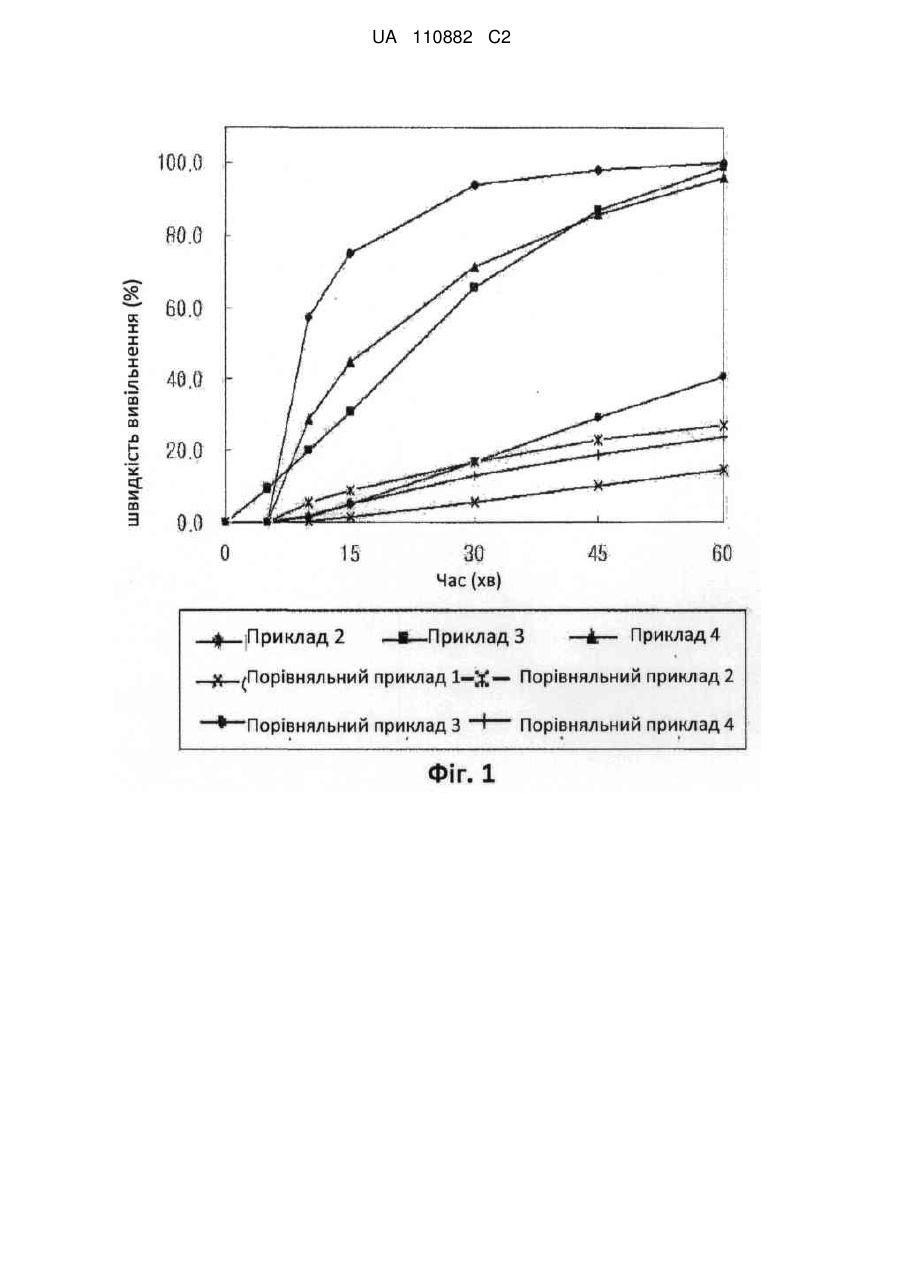 UA 110882 C2

швидкість вивільнення (%)

100.0
80.0
60.0
40.0
20.0
0.0

0
15
30
45
60

Час (хв)

Приклад 2
Приклад 3
Приклад 4
Порівняльний приклад 1
Порівняльний приклад 2
Порівняльний приклад 3
Порівняльний приклад 4

Фіг. 1